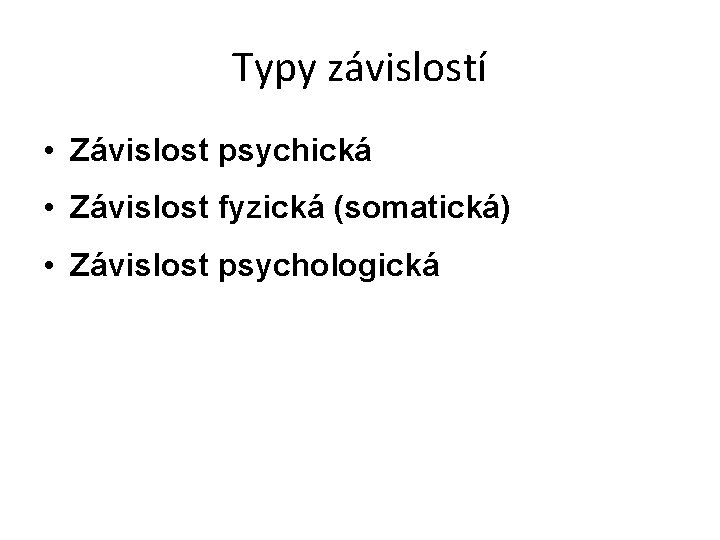 Typy závislostí

• Závislost psychická
• Závislost fyzická (somatická)
• Závislost psychologická